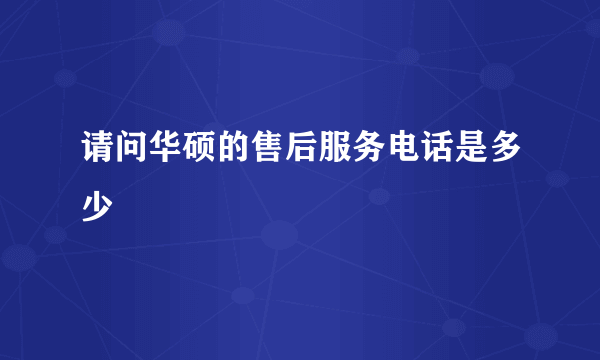 请问华硕的售后服务电话是多少